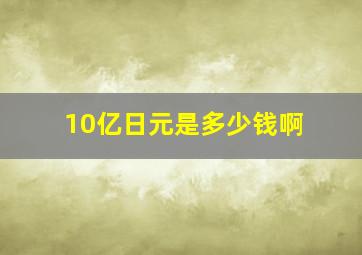 10亿日元是多少钱啊